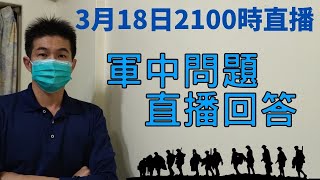 3月18日2100時直播

軍中問題
直播回答